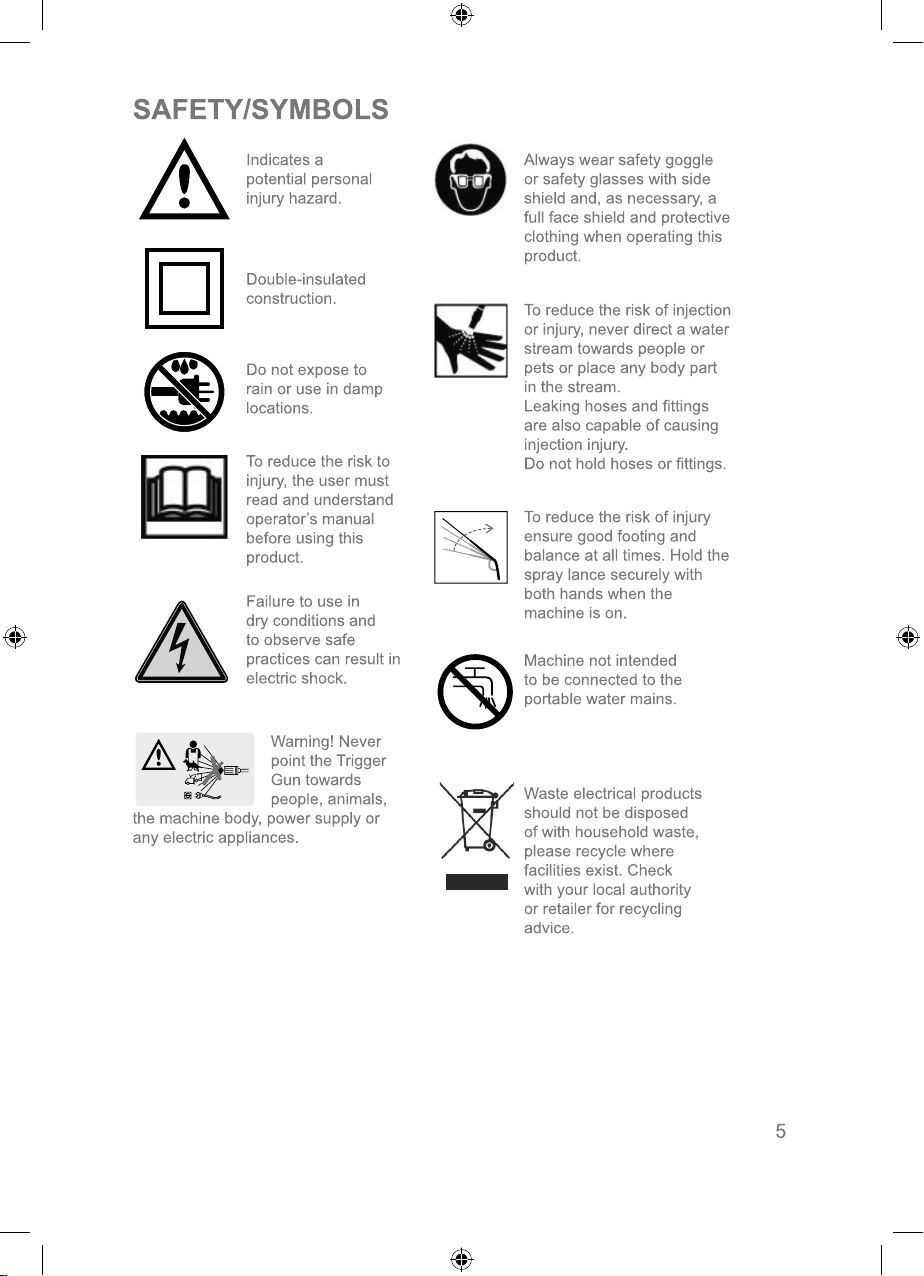 SAFETY/SYMBOLS

Indicates a potential personal injury hazard.

Double-insulated construction.

Do not expose to rain or use in damp locations.

To reduce the risk to injury, the user must read and understand operator's manual before using this product.

Failure to use in dry conditions and to observe safe practices can result in electric shock.

Warning! Never point the Trigger Gun towards people, animals, the machine body, power supply or any electric appliances.

Always wear safety goggle or safety glasses with side shield and, as necessary, a full face shield and protective clothing when operating this product.

To reduce the risk of injection or injury, never direct a water stream towards people or pets or place any body part in the stream.
Leaking hoses and fittings are also capable of causing injection injury.
Do not hold hoses or fittings.

To reduce the risk of injury ensure good footing and balance at all times. Hold the spray lance securely with both hands when the machine is on.

Machine not intended to be connected to the portable water mains.

Waste electrical products should not be disposed of with household waste, please recycle where facilities exist. Check with your local authority or retailer for recycling advice.

5